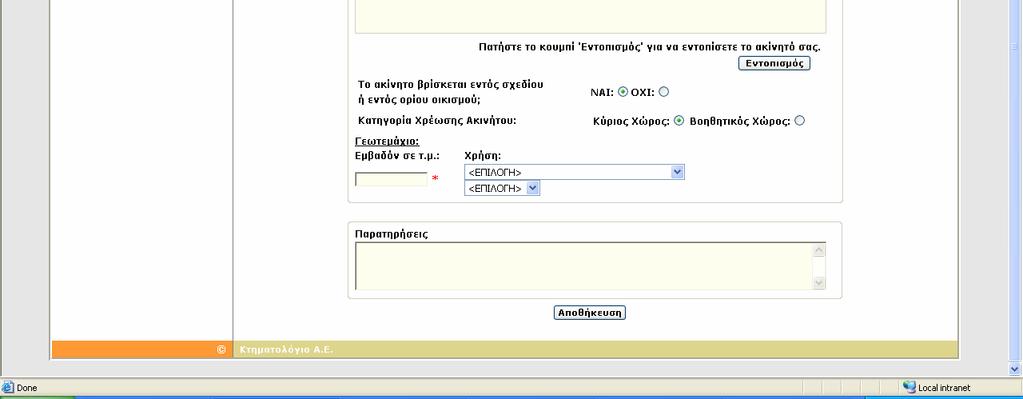 Πατήστε το κουμπί 'Εντοπισμός' για να εντοπίσετε το ακίνητό σας.

Εντοπισμός

Το ακίνητο βρίσκεται εντός σχεδίου ή εντός ορίου οικισμού;

ΝΑΙ: ΟΧΙ:

Κατηγορία Χρέωσης Ακινήτου:

Κύριος Χώρος: Βοηθητικός Χώρος:

Γεωτεμάχιο:

Εμβαδόν σε τ.μ.:

*

Χρήση:

<ΕΠΙΛΟΓΗ>

<ΕΠΙΛΟΓΗ>

Παρατηρήσεις

Αποθήκευση

© Κτηματολόγιο Α.Ε.

Done

Local intranet